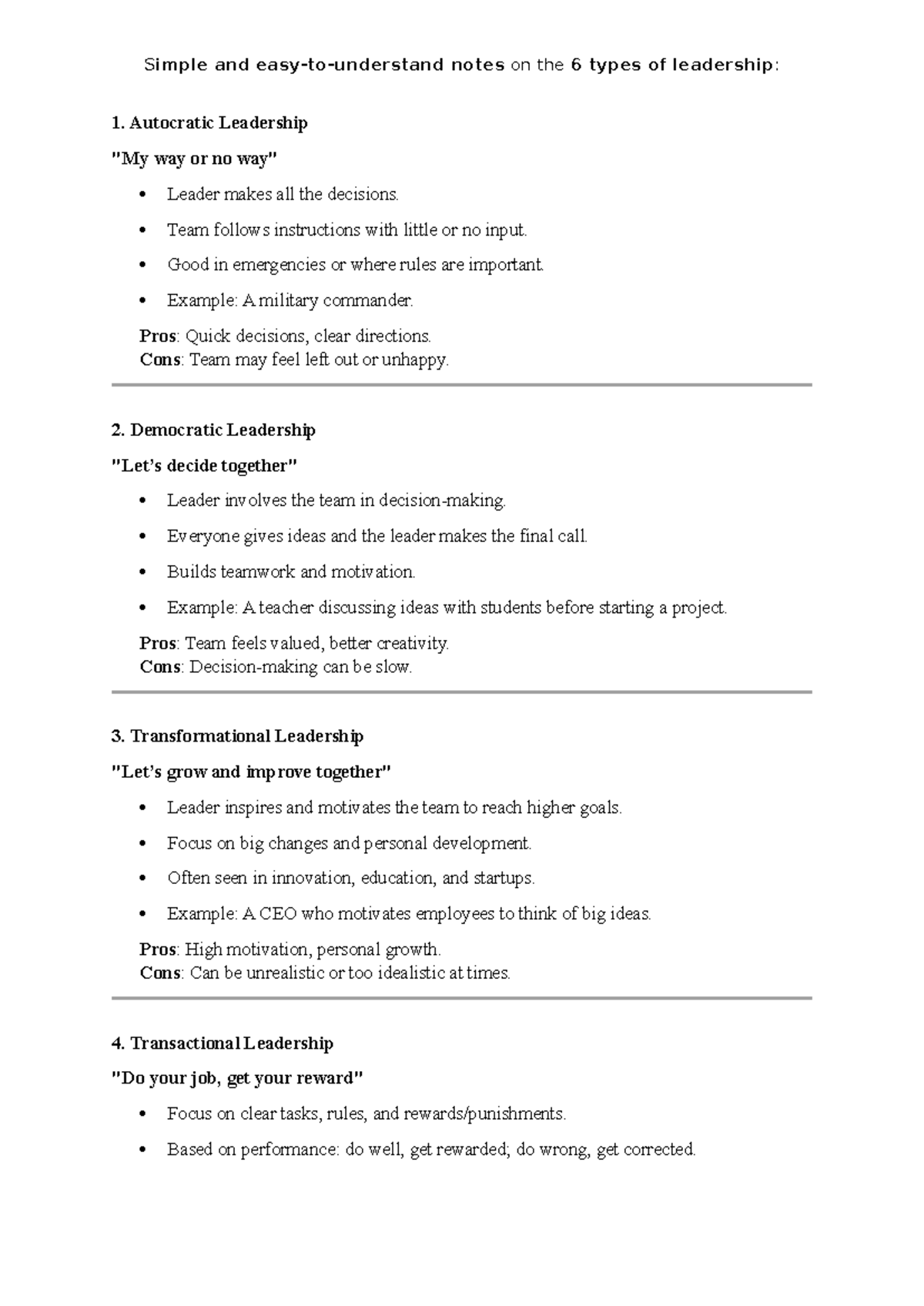 Simple and easy-to-understand notes on the 6 types of leadership:

1. Autocratic Leadership

"My way or no way"

• Leader makes all the decisions.
• Team follows instructions with little or no input.
• Good in emergencies or where rules are important.
• Example: A military commander.

Pros: Quick decisions, clear directions.
Cons: Team may feel left out or unhappy.

2. Democratic Leadership

"Let's decide together"

• Leader involves the team in decision-making.
• Everyone gives ideas and the leader makes the final call.
• Builds teamwork and motivation.
• Example: A teacher discussing ideas with students before starting a project.

Pros: Team feels valued, better creativity.
Cons: Decision-making can be slow.

3. Transformational Leadership

"Let's grow and improve together"

• Leader inspires and motivates the team to reach higher goals.
• Focus on big changes and personal development.
• Often seen in innovation, education, and startups.
• Example: A CEO who motivates employees to think of big ideas.

Pros: High motivation, personal growth.
Cons: Can be unrealistic or too idealistic at times.

4. Transactional Leadership

"Do your job, get your reward"

• Focus on clear tasks, rules, and rewards/punishments.
• Based on performance: do well, get rewarded; do wrong, get corrected.